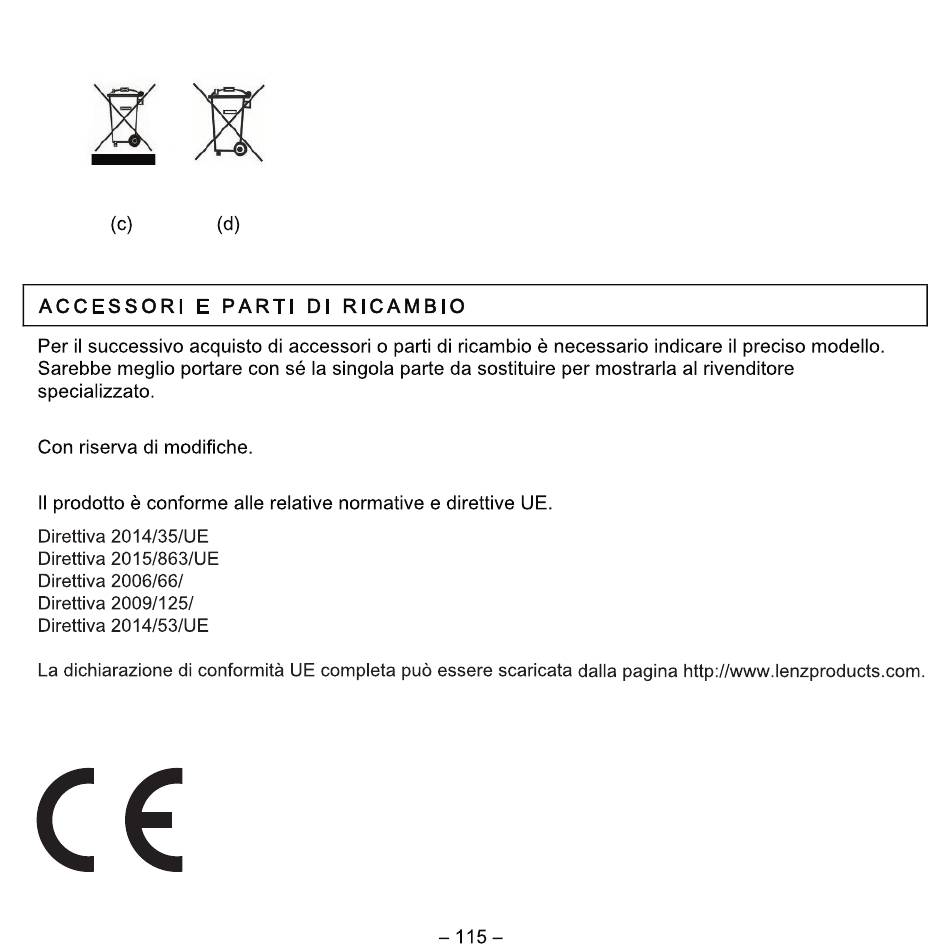 (c) (d)

ACCESSORI E PARTI DI RICAMBIO

Per il successivo acquisto di accessori o parti di ricambio è necessario indicare il preciso modello. Sarebbe meglio portare con sé la singola parte da sostituire per mostrarla al rivenditore specializzato.

Con riserva di modifiche.

Il prodotto è conforme alle relative normative e direttive UE.

Direttiva 2014/35/UE
Direttiva 2015/863/UE
Direttiva 2006/66/
Direttiva 2009/125/
Direttiva 2014/53/UE

La dichiarazione di conformità UE completa può essere scaricata dalla pagina http://www.lenzproducts.com.

CE

– 115 –